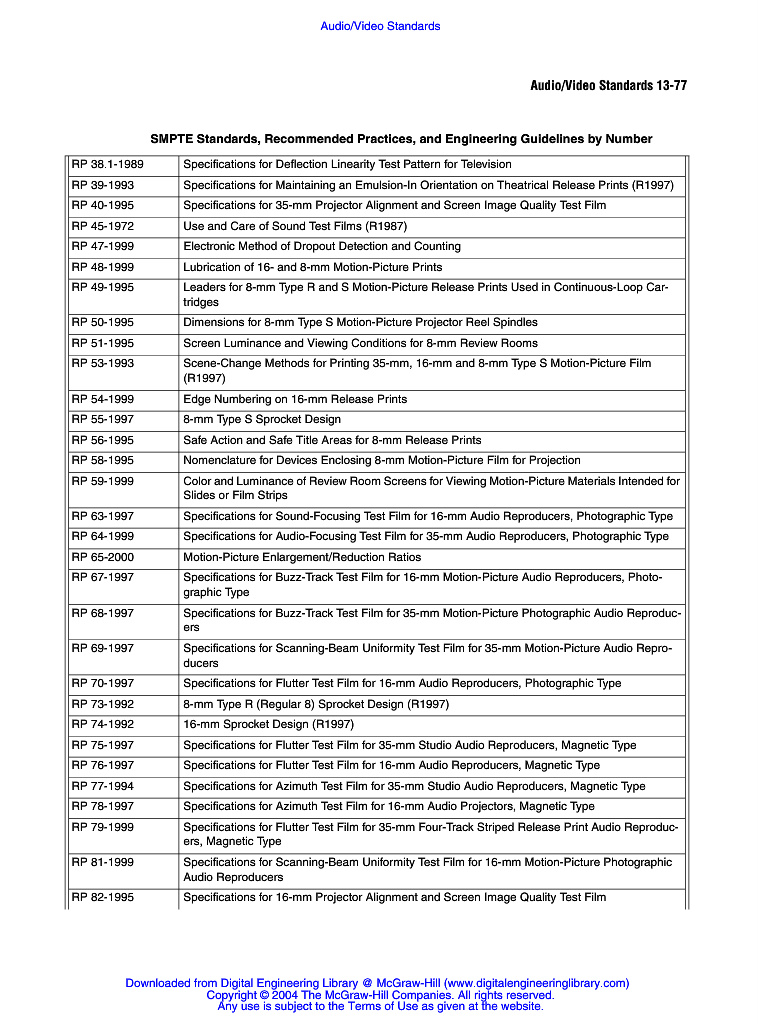 Audio/Video Standards

Audio/Video Standards 13-77

SMPTE Standards, Recommended Practices, and Engineering Guidelines by Number

| | |
|---|---|
| RP 38.1-1989 | Specifications for Deflection Linearity Test Pattern for Television |
| RP 39-1993 | Specifications for Maintaining an Emulsion-In Orientation on Theatrical Release Prints (R1997) |
| RP 40-1995 | Specifications for 35-mm Projector Alignment and Screen Image Quality Test Film |
| RP 45-1972 | Use and Care of Sound Test Films (R1987) |
| RP 47-1999 | Electronic Method of Dropout Detection and Counting |
| RP 48-1999 | Lubrication of 16- and 8-mm Motion-Picture Prints |
| RP 49-1995 | Leaders for 8-mm Type R and S Motion-Picture Release Prints Used in Continuous-Loop Cartridges |
| RP 50-1995 | Dimensions for 8-mm Type S Motion-Picture Projector Reel Spindles |
| RP 51-1995 | Screen Luminance and Viewing Conditions for 8-mm Review Rooms |
| RP 53-1993 | Scene-Change Methods for Printing 35-mm, 16-mm and 8-mm Type S Motion-Picture Film (R1997) |
| RP 54-1999 | Edge Numbering on 16-mm Release Prints |
| RP 55-1997 | 8-mm Type S Sprocket Design |
| RP 56-1995 | Safe Action and Safe Title Areas for 8-mm Release Prints |
| RP 58-1995 | Nomenclature for Devices Enclosing 8-mm Motion-Picture Film for Projection |
| RP 59-1999 | Color and Luminance of Review Room Screens for Viewing Motion-Picture Materials Intended for Slides or Film Strips |
| RP 63-1997 | Specifications for Sound-Focusing Test Film for 16-mm Audio Reproducers, Photographic Type |
| RP 64-1999 | Specifications for Audio-Focusing Test Film for 35-mm Audio Reproducers, Photographic Type |
| RP 65-2000 | Motion-Picture Enlargement/Reduction Ratios |
| RP 67-1997 | Specifications for Buzz-Track Test Film for 16-mm Motion-Picture Audio Reproducers, Photographic Type |
| RP 68-1997 | Specifications for Buzz-Track Test Film for 35-mm Motion-Picture Photographic Audio Reproducers |
| RP 69-1997 | Specifications for Scanning-Beam Uniformity Test Film for 35-mm Motion-Picture Audio Reproducers |
| RP 70-1997 | Specifications for Flutter Test Film for 16-mm Audio Reproducers, Photographic Type |
| RP 73-1992 | 8-mm Type R (Regular 8) Sprocket Design (R1997) |
| RP 74-1992 | 16-mm Sprocket Design (R1997) |
| RP 75-1997 | Specifications for Flutter Test Film for 35-mm Studio Audio Reproducers, Magnetic Type |
| RP 76-1997 | Specifications for Flutter Test Film for 16-mm Audio Reproducers, Magnetic Type |
| RP 77-1994 | Specifications for Azimuth Test Film for 35-mm Studio Audio Reproducers, Magnetic Type |
| RP 78-1997 | Specifications for Azimuth Test Film for 16-mm Audio Projectors, Magnetic Type |
| RP 79-1999 | Specifications for Flutter Test Film for 35-mm Four-Track Striped Release Print Audio Reproducers, Magnetic Type |
| RP 81-1999 | Specifications for Scanning-Beam Uniformity Test Film for 16-mm Motion-Picture Photographic Audio Reproducers |
| RP 82-1995 | Specifications for 16-mm Projector Alignment and Screen Image Quality Test Film |

Downloaded from Digital Engineering Library @ McGraw-Hill (www.digitalengineeringlibrary.com)
Copyright © 2004 The McGraw-Hill Companies. All rights reserved.
Any use is subject to the Terms of Use as given at the website.